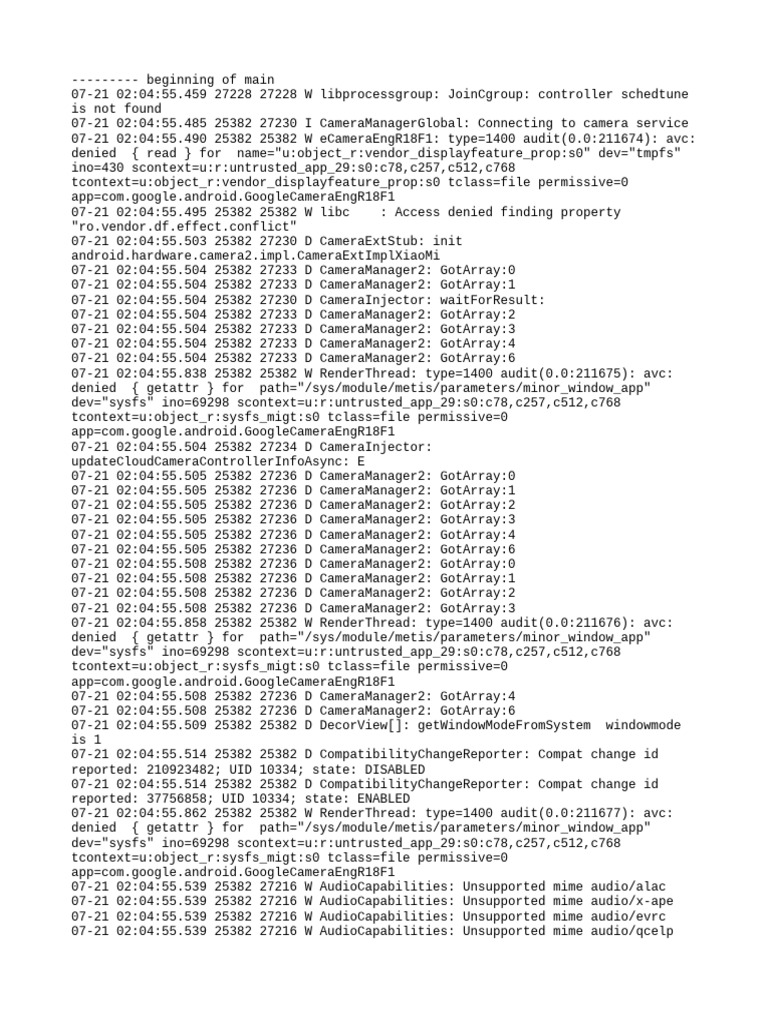 --------- beginning of main
07-21 02:04:55.459 27228 27228 W libprocessgroup: JoinCgroup: controller schedtune is not found
07-21 02:04:55.485 25382 27230 I CameraManagerGlobal: Connecting to camera service
07-21 02:04:55.490 25382 25382 W eCameraEngR18F1: type=1400 audit(0.0:211674): avc: denied { read } for name="u:object_r:vendor_displayfeature_prop:s0" dev="tmpfs" ino=430 scontext=u:r:untrusted_app_29:s0:c78,c257,c512,c768 tcontext=u:object_r:vendor_displayfeature_prop:s0 tclass=file permissive=0 app=com.google.android.GoogleCameraEngR18F1
07-21 02:04:55.495 25382 25382 W libc    : Access denied finding property "ro.vendor.df.effect.conflict"
07-21 02:04:55.503 25382 27230 D CameraExtStub: init android.hardware.camera2.impl.CameraExtImplXiaoMi
07-21 02:04:55.504 25382 27233 D CameraManager2: GotArray:0
07-21 02:04:55.504 25382 27233 D CameraManager2: GotArray:1
07-21 02:04:55.504 25382 27230 D CameraInjector: waitForResult:
07-21 02:04:55.504 25382 27233 D CameraManager2: GotArray:2
07-21 02:04:55.504 25382 27233 D CameraManager2: GotArray:3
07-21 02:04:55.504 25382 27233 D CameraManager2: GotArray:4
07-21 02:04:55.504 25382 27233 D CameraManager2: GotArray:6
07-21 02:04:55.838 25382 25382 W RenderThread: type=1400 audit(0.0:211675): avc: denied { getattr } for path="/sys/module/metis/parameters/minor_window_app" dev="sysfs" ino=69298 scontext=u:r:untrusted_app_29:s0:c78,c257,c512,c768 tcontext=u:object_r:sysfs_migt:s0 tclass=file permissive=0 app=com.google.android.GoogleCameraEngR18F1
07-21 02:04:55.504 25382 27234 D CameraInjector: updateCloudCameraControllerInfoAsync: E
07-21 02:04:55.505 25382 27236 D CameraManager2: GotArray:0
07-21 02:04:55.505 25382 27236 D CameraManager2: GotArray:1
07-21 02:04:55.505 25382 27236 D CameraManager2: GotArray:2
07-21 02:04:55.505 25382 27236 D CameraManager2: GotArray:3
07-21 02:04:55.505 25382 27236 D CameraManager2: GotArray:4
07-21 02:04:55.505 25382 27236 D CameraManager2: GotArray:6
07-21 02:04:55.508 25382 27236 D CameraManager2: GotArray:0
07-21 02:04:55.508 25382 27236 D CameraManager2: GotArray:1
07-21 02:04:55.508 25382 27236 D CameraManager2: GotArray:2
07-21 02:04:55.508 25382 27236 D CameraManager2: GotArray:3
07-21 02:04:55.858 25382 25382 W RenderThread: type=1400 audit(0.0:211676): avc: denied { getattr } for path="/sys/module/metis/parameters/minor_window_app" dev="sysfs" ino=69298 scontext=u:r:untrusted_app_29:s0:c78,c257,c512,c768 tcontext=u:object_r:sysfs_migt:s0 tclass=file permissive=0 app=com.google.android.GoogleCameraEngR18F1
07-21 02:04:55.508 25382 27236 D CameraManager2: GotArray:4
07-21 02:04:55.508 25382 27236 D CameraManager2: GotArray:6
07-21 02:04:55.509 25382 25382 D DecorView[]: getWindowModeFromSystem  windowmode is 1
07-21 02:04:55.514 25382 25382 D CompatibilityChangeReporter: Compat change id reported: 210923482; UID 10334; state: DISABLED
07-21 02:04:55.514 25382 25382 D CompatibilityChangeReporter: Compat change id reported: 37756858; UID 10334; state: ENABLED
07-21 02:04:55.862 25382 25382 W RenderThread: type=1400 audit(0.0:211677): avc: denied { getattr } for path="/sys/module/metis/parameters/minor_window_app" dev="sysfs" ino=69298 scontext=u:r:untrusted_app_29:s0:c78,c257,c512,c768 tcontext=u:object_r:sysfs_migt:s0 tclass=file permissive=0 app=com.google.android.GoogleCameraEngR18F1
07-21 02:04:55.539 25382 27216 W AudioCapabilities: Unsupported mime audio/alac
07-21 02:04:55.539 25382 27216 W AudioCapabilities: Unsupported mime audio/x-ape
07-21 02:04:55.539 25382 27216 W AudioCapabilities: Unsupported mime audio/evrc
07-21 02:04:55.539 25382 27216 W AudioCapabilities: Unsupported mime audio/qcelp